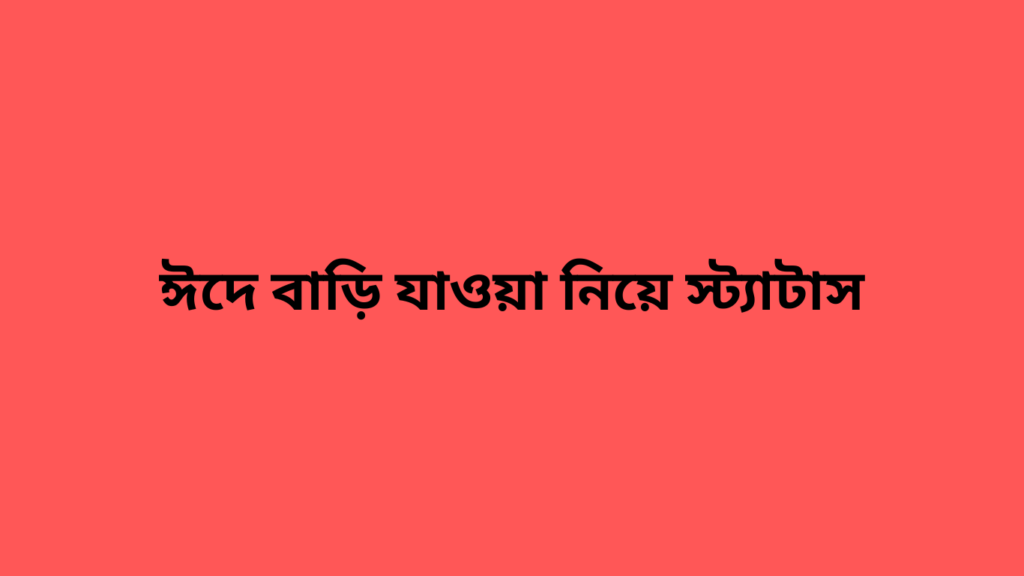 ঈদে বাড়ি যাওয়া নিয়ে স্ট্যাটাস